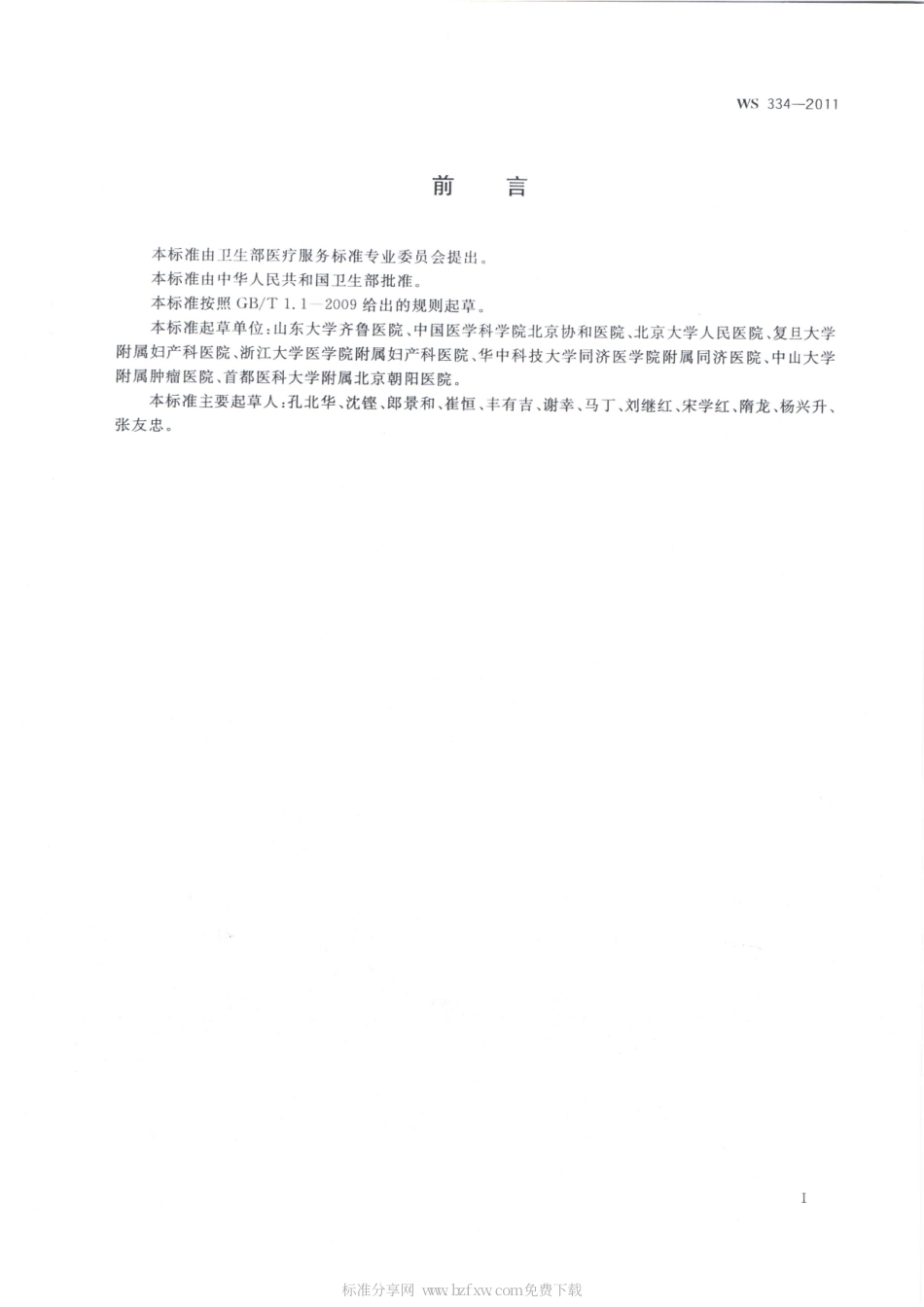 WS 334—2011

前　言

本标准由卫生部医疗服务标准专业委员会提出。

本标准由中华人民共和国卫生部批准。

本标准按照 GB/T 1.1—2009 给出的规则起草。

本标准起草单位：山东大学齐鲁医院、中国医学科学院北京协和医院、北京大学人民医院、复旦大学附属妇产科医院、浙江大学医学院附属妇产科医院、华中科技大学同济医学院附属同济医院、中山大学附属肿瘤医院、首都医科大学附属北京朝阳医院。

本标准主要起草人：孔北华、沈铿、郎景和、崔恒、丰有吉、谢幸、马丁、刘继红、宋学红、隋龙、杨兴升、张友忠。

I

标准分享网 www.bzfxw.com免费下载